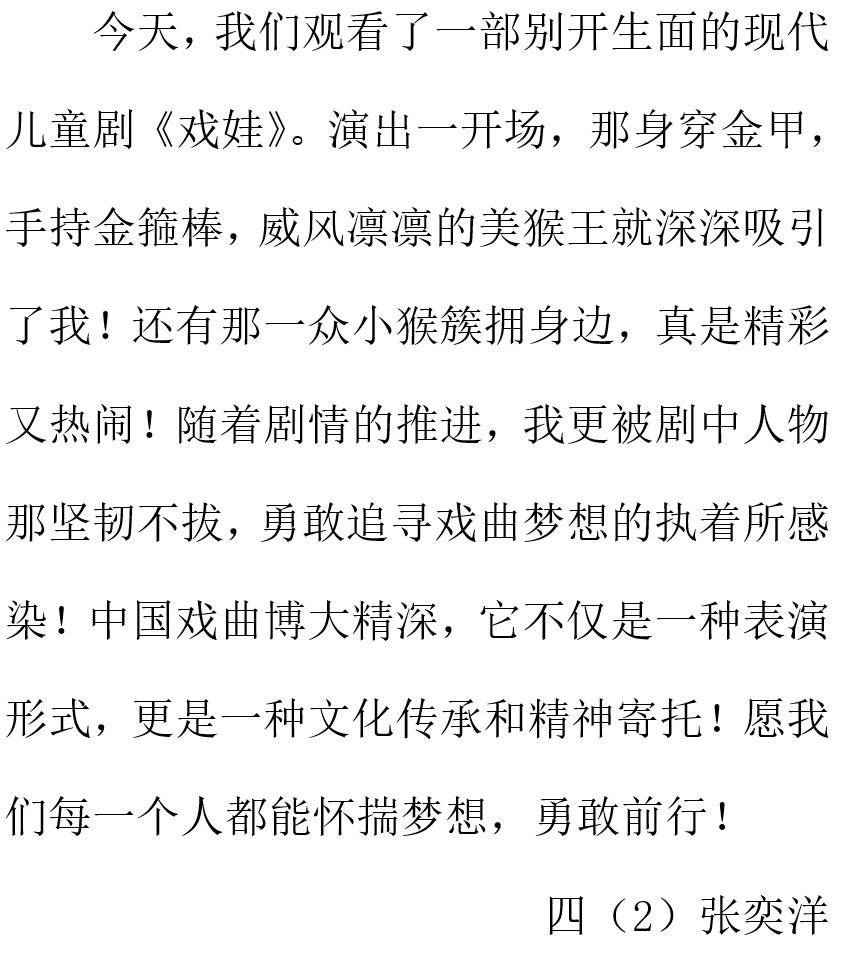 今天，我们观看了一部别开生面的现代儿童剧《戏娃》。演出一开场，那身穿金甲，手持金箍棒，威风凛凛的美猴王就深深吸引了我！还有那一众小猴簇拥身边，真是精彩又热闹！随着剧情的推进，我更被剧中人物那坚韧不拔，勇敢追寻戏曲梦想的执着所感染！中国戏曲博大精深，它不仅是一种表演形式，更是一种文化传承和精神寄托！愿我们每一个人都能怀揣梦想，勇敢前行！

四（2）张奕洋